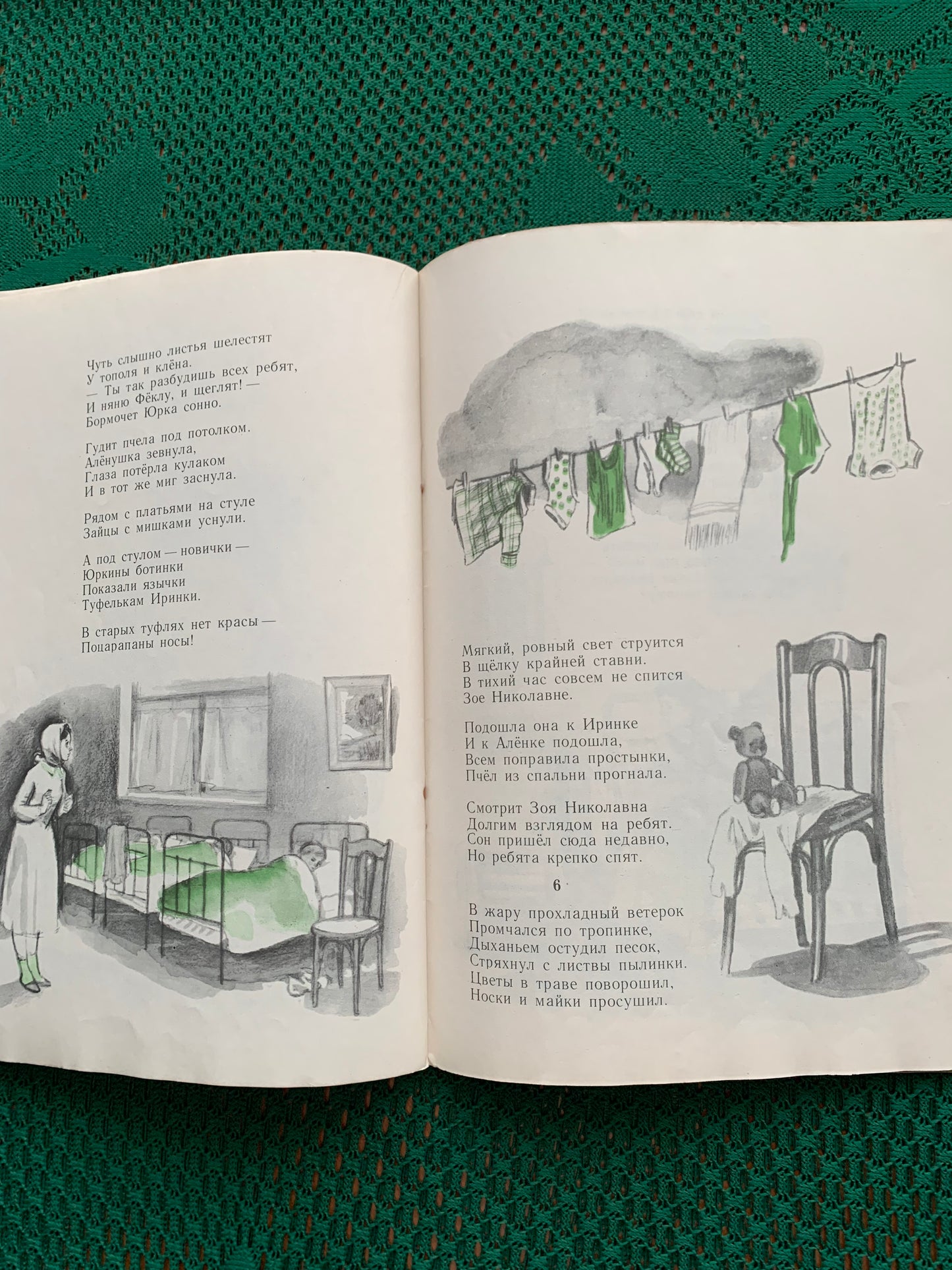 Чуть слышно листья шелестят
У тополя и клёна.
— Ты так разбудишь всех ребят,
И няню Фёклу, и щеглят! —
Бормочет Юрка сонно.

Гудит пчела под потолком.
Алёнушка зевнула,
Глаза потёрла кулаком
И в тот же миг заснула.

Рядом с платьями на стуле
Зайцы с мишками уснули.

А под стулом — новички —
Юркины ботинки
Показали язычки
Туфелькам Иринки.

В старых туфлях нет красы —
Поцарапаны носы!

Мягкий, ровный свет струится
В щёлку крайней ставни.
В тихий час совсем не спится
Зое Николавне.

Подошла она к Иринке
И к Алёнке подошла,
Всем поправила простынки,
Пчёл из спальни прогнала.

Смотрит Зоя Николавна
Долгим взглядом на ребят.
Сон пришёл сюда недавно,
Но ребята крепко спят.

6

В жару прохладный ветерок
Промчался по тропинке,
Дыханьем остудил песок,
Стряхнул с листвы пылинки.
Цветы в траве поворошил,
Носки и майки просушил.